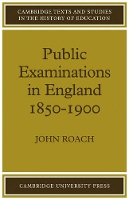 CAMBRIDGE TEXTS AND STUDIES IN THE HISTORY OF EDUCATION

Public Examinations in England 1850-1900

JOHN ROACH

CAMBRIDGE UNIVERSITY PRESS